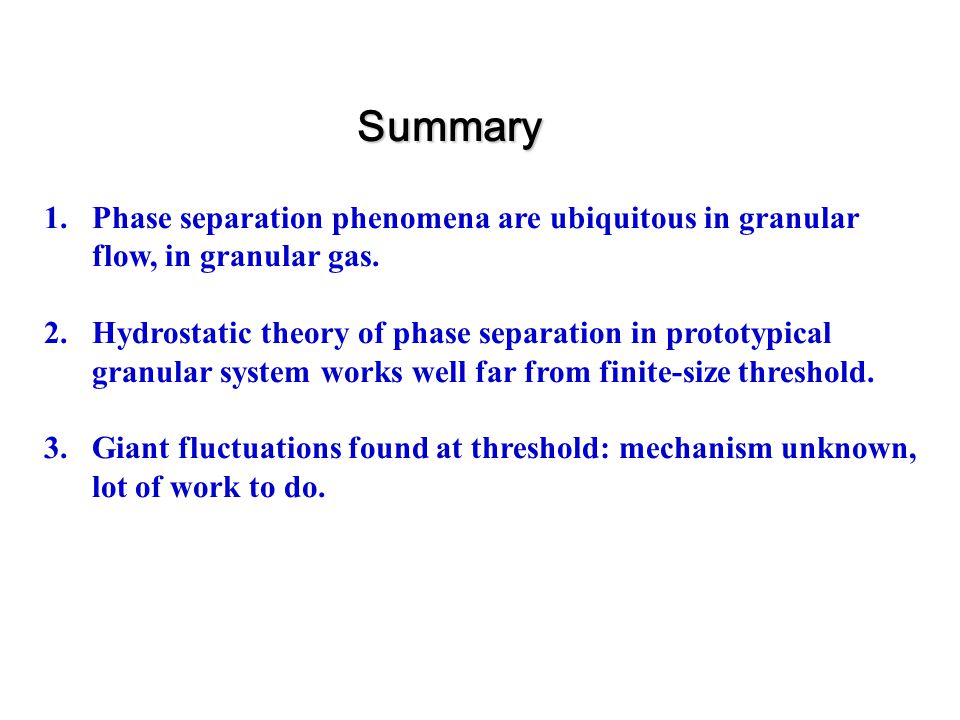 Summary

1. Phase separation phenomena are ubiquitous in granular flow, in granular gas.

2. Hydrostatic theory of phase separation in prototypical granular system works well far from finite-size threshold.

3. Giant fluctuations found at threshold: mechanism unknown, lot of work to do.